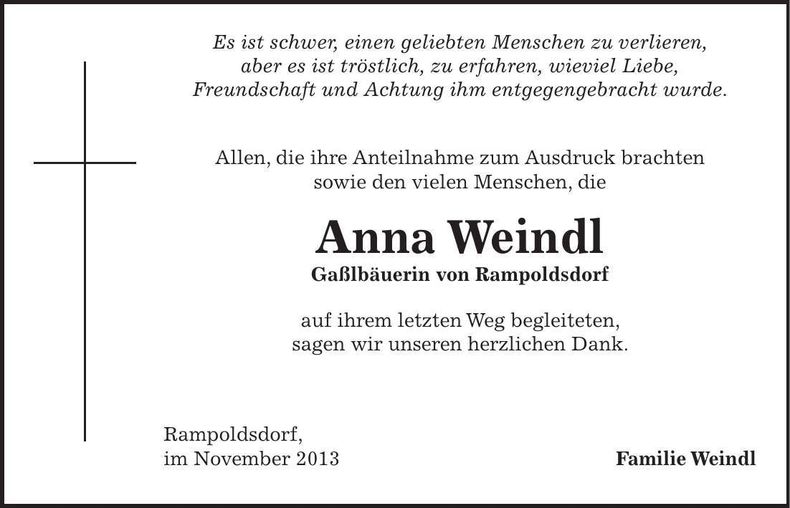 Es ist schwer, einen geliebten Menschen zu verlieren, aber es ist tröstlich, zu erfahren, wieviel Liebe, Freundschaft und Achtung ihm entgegengebracht wurde.

Allen, die ihre Anteilnahme zum Ausdruck brachten sowie den vielen Menschen, die

Anna Weindl
Gaßlbäuerin von Rampoldsdorf

auf ihrem letzten Weg begleiteten, sagen wir unseren herzlichen Dank.

Rampoldsdorf,
im November 2013

Familie Weindl